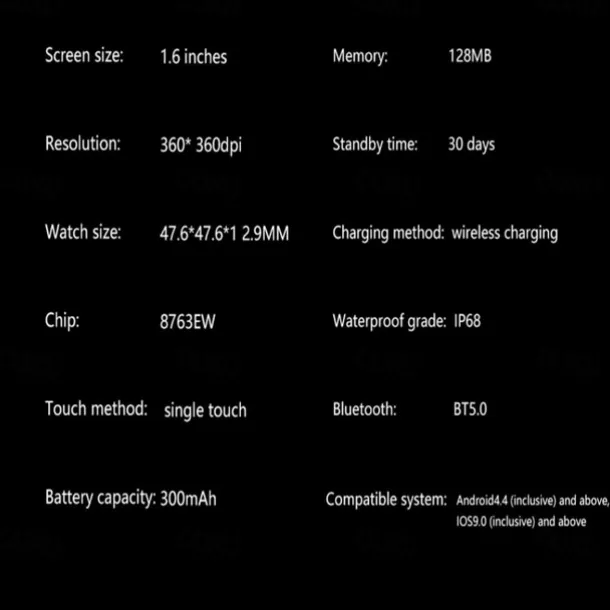 Screen size: 1.6 inches

Resolution: 360* 360dpi

Watch size: 47.6*47.6*1 2.9MM

Chip: 8763EW

Touch method: single touch

Battery capacity: 300mAh

Memory: 128MB

Standby time: 30 days

Charging method: wireless charging

Waterproof grade: IP68

Bluetooth: BT5.0

Compatible system: Android4.4 (inclusive) and above, IOS9.0 (inclusive) and above